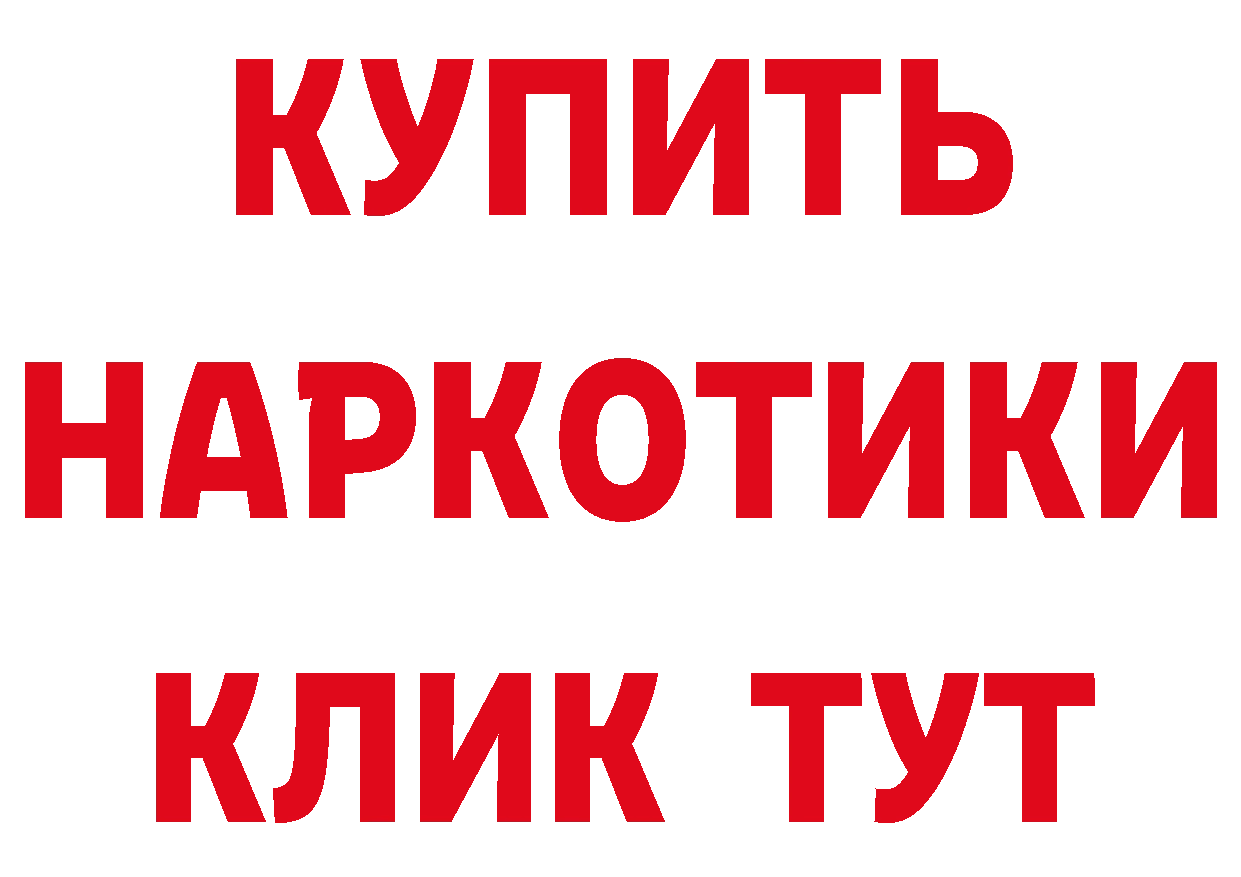 КУПИТЬ

НАРКОТИКИ

КЛИК ТУТ